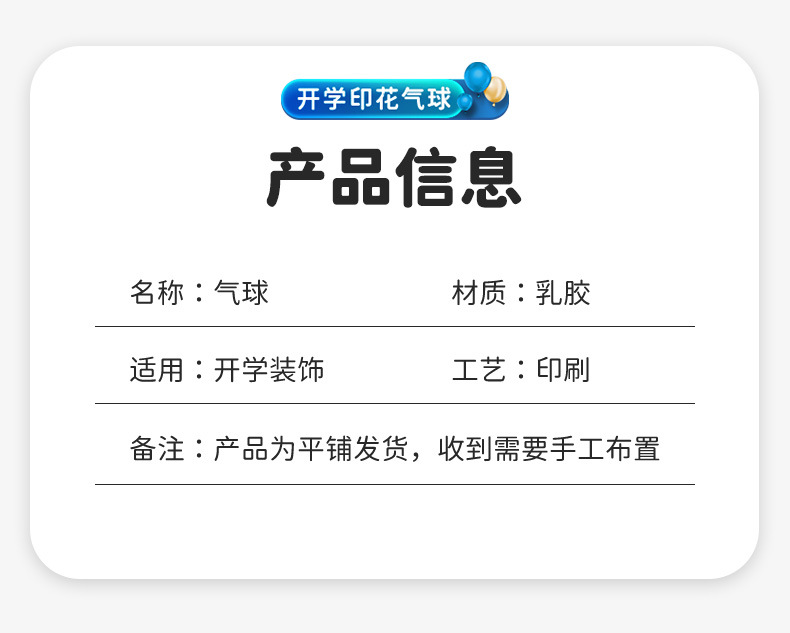 开学印花气球

产品信息

名称：气球
材质：乳胶

适用：开学装饰
工艺：印刷

备注：产品为平铺发货，收到需要手工布置